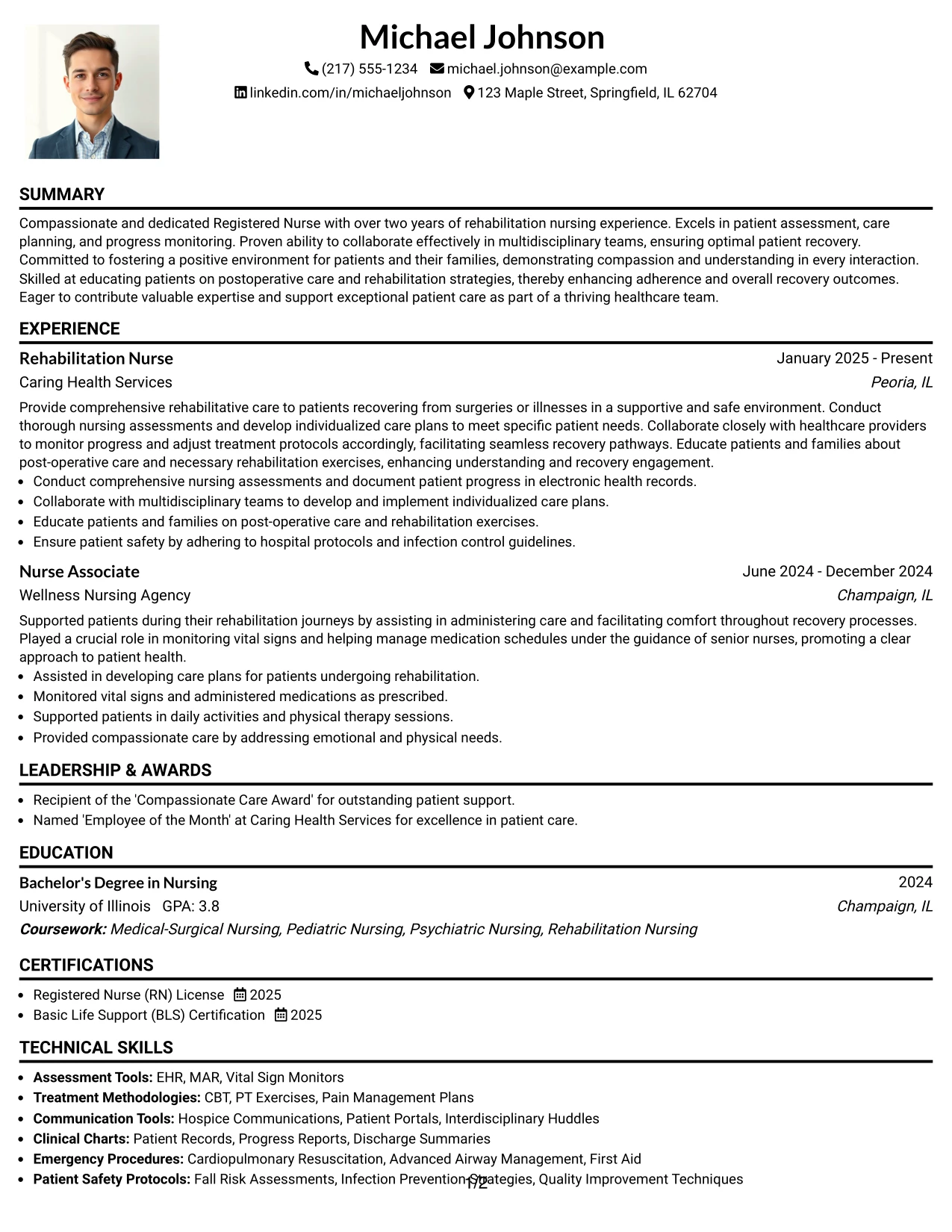 Michael Johnson

(217) 555-1234 michael.johnson@example.com

linkedin.com/in/michaeljohnson 123 Maple Street, Springfield, IL 62704

SUMMARY

Compassionate and dedicated Registered Nurse with over two years of rehabilitation nursing experience. Excels in patient assessment, care planning, and progress monitoring. Proven ability to collaborate effectively in multidisciplinary teams, ensuring optimal patient recovery. Committed to fostering a positive environment for patients and their families, demonstrating compassion and understanding in every interaction. Skilled at educating patients on postoperative care and rehabilitation strategies, thereby enhancing adherence and overall recovery outcomes. Eager to contribute valuable expertise and support exceptional patient care as part of a thriving healthcare team.

EXPERIENCE

Rehabilitation Nurse
January 2025 - Present
Caring Health Services
Peoria, IL

Provide comprehensive rehabilitative care to patients recovering from surgeries or illnesses in a supportive and safe environment. Conduct thorough nursing assessments and develop individualized care plans to meet specific patient needs. Collaborate closely with healthcare providers to monitor progress and adjust treatment protocols accordingly, facilitating seamless recovery pathways. Educate patients and families about post-operative care and necessary rehabilitation exercises, enhancing understanding and recovery engagement.

• Conduct comprehensive nursing assessments and document patient progress in electronic health records.
• Collaborate with multidisciplinary teams to develop and implement individualized care plans.
• Educate patients and families on post-operative care and rehabilitation exercises.
• Ensure patient safety by adhering to hospital protocols and infection control guidelines.

Nurse Associate
June 2024 - December 2024
Wellness Nursing Agency
Champaign, IL

Supported patients during their rehabilitation journeys by assisting in administering care and facilitating comfort throughout recovery processes. Played a crucial role in monitoring vital signs and helping manage medication schedules under the guidance of senior nurses, promoting a clear approach to patient health.

• Assisted in developing care plans for patients undergoing rehabilitation.
• Monitored vital signs and administered medications as prescribed.
• Supported patients in daily activities and physical therapy sessions.
• Provided compassionate care by addressing emotional and physical needs.

LEADERSHIP & AWARDS

• Recipient of the 'Compassionate Care Award' for outstanding patient support.
• Named 'Employee of the Month' at Caring Health Services for excellence in patient care.

EDUCATION

Bachelor's Degree in Nursing
2024
University of Illinois GPA: 3.8
Champaign, IL
Coursework: Medical-Surgical Nursing, Pediatric Nursing, Psychiatric Nursing, Rehabilitation Nursing

CERTIFICATIONS

• Registered Nurse (RN) License 2025
• Basic Life Support (BLS) Certification 2025

TECHNICAL SKILLS

• Assessment Tools: EHR, MAR, Vital Sign Monitors
• Treatment Methodologies: CBT, PT Exercises, Pain Management Plans
• Communication Tools: Hospice Communications, Patient Portals, Interdisciplinary Huddles
• Clinical Charts: Patient Records, Progress Reports, Discharge Summaries
• Emergency Procedures: Cardiopulmonary Resuscitation, Advanced Airway Management, First Aid
• Patient Safety Protocols: Fall Risk Assessments, Infection Prevention Strategies, Quality Improvement Techniques

1/2